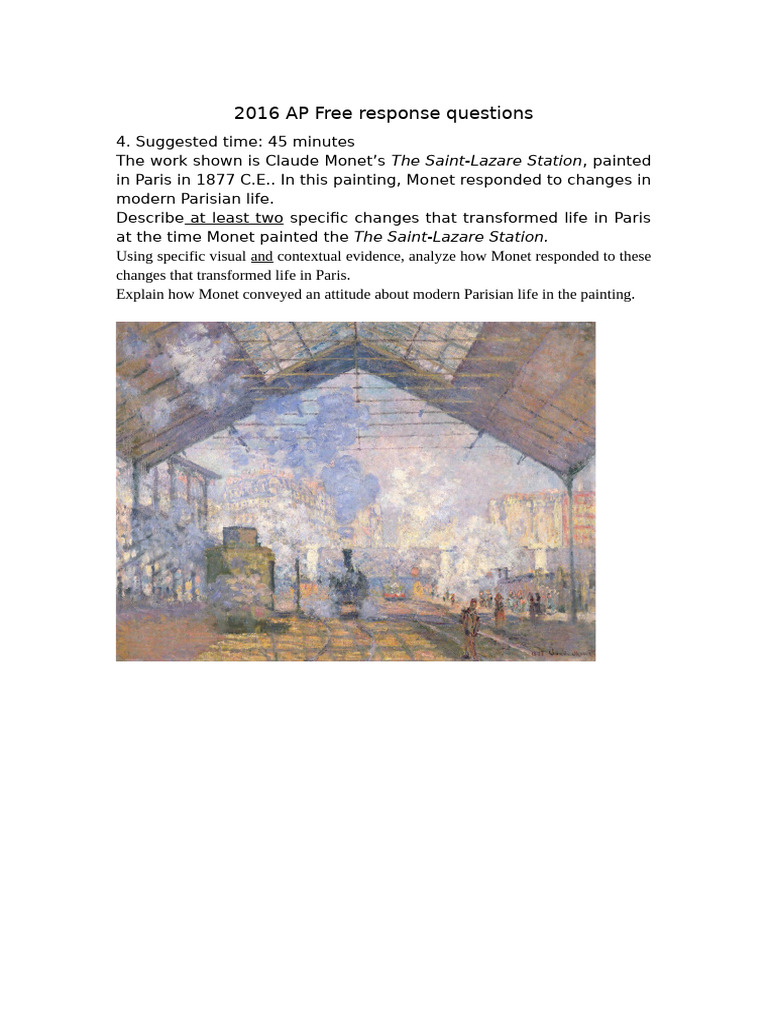 2016 AP Free response questions

4. Suggested time: 45 minutes
The work shown is Claude Monet's The Saint-Lazare Station, painted in Paris in 1877 C.E.. In this painting, Monet responded to changes in modern Parisian life.

Describe at least two specific changes that transformed life in Paris at the time Monet painted the The Saint-Lazare Station.

Using specific visual and contextual evidence, analyze how Monet responded to these changes that transformed life in Paris.

Explain how Monet conveyed an attitude about modern Parisian life in the painting.